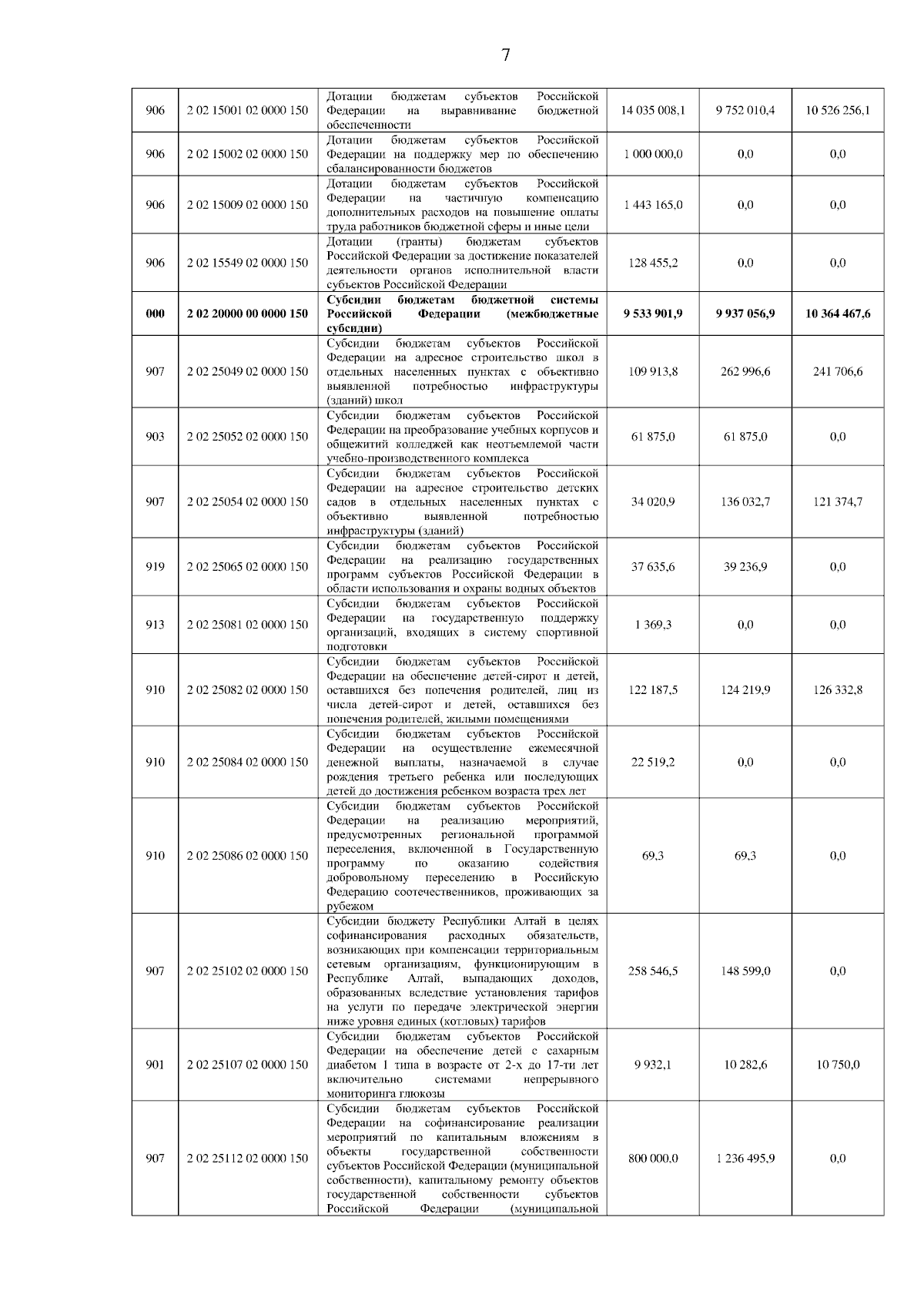 7

| | | | | | |
|---|---|---|---|---|---|
| 906 | 2 02 15001 02 0000 150 | Дотации бюджетам субъектов Российской Федерации на выравнивание бюджетной обеспеченности | 14 035 008,1 | 9 752 010,4 | 10 526 256,1 |
| 906 | 2 02 15002 02 0000 150 | Дотации бюджетам субъектов Российской Федерации на поддержку мер по обеспечению сбалансированности бюджетов | 1 000 000,0 | 0,0 | 0,0 |
| 906 | 2 02 15009 02 0000 150 | Дотации бюджетам субъектов Российской Федерации на частичную компенсацию дополнительных расходов на повышение оплаты труда работников бюджетной сферы и иные цели | 1 443 165,0 | 0,0 | 0,0 |
| 906 | 2 02 15549 02 0000 150 | Дотации (гранты) бюджетам субъектов Российской Федерации за достижение показателей деятельности органов исполнительной власти субъектов Российской Федерации | 128 455,2 | 0,0 | 0,0 |
| **000** | **2 02 20000 00 0000 150** | **Субсидии бюджетам бюджетной системы Российской Федерации (межбюджетные субсидии)** | **9 533 901,9** | **9 937 056,9** | **10 364 467,6** |
| 907 | 2 02 25049 02 0000 150 | Субсидии бюджетам субъектов Российской Федерации на адресное строительство школ в отдельных населенных пунктах с объективно выявленной потребностью инфраструктуры (зданий) школ | 109 913,8 | 262 996,6 | 241 706,6 |
| 903 | 2 02 25052 02 0000 150 | Субсидии бюджетам субъектов Российской Федерации на преобразование учебных корпусов и общежитий колледжей как неотъемлемой части учебно-производственного комплекса | 61 875,0 | 61 875,0 | 0,0 |
| 907 | 2 02 25054 02 0000 150 | Субсидии бюджетам субъектов Российской Федерации на адресное строительство детских садов в отдельных населенных пунктах с объективно выявленной потребностью инфраструктуры (зданий) | 34 020,9 | 136 032,7 | 121 374,7 |
| 919 | 2 02 25065 02 0000 150 | Субсидии бюджетам субъектов Российской Федерации на реализацию государственных программ субъектов Российской Федерации в области использования и охраны водных объектов | 37 635,6 | 39 236,9 | 0,0 |
| 913 | 2 02 25081 02 0000 150 | Субсидии бюджетам субъектов Российской Федерации на государственную поддержку организаций, входящих в систему спортивной подготовки | 1 369,3 | 0,0 | 0,0 |
| 910 | 2 02 25082 02 0000 150 | Субсидии бюджетам субъектов Российской Федерации на обеспечение детей-сирот и детей, оставшихся без попечения родителей, лиц из числа детей-сирот и детей, оставшихся без попечения родителей, жилыми помещениями | 122 187,5 | 124 219,9 | 126 332,8 |
| 910 | 2 02 25084 02 0000 150 | Субсидии бюджетам субъектов Российской Федерации на осуществление ежемесячной денежной выплаты, назначаемой в случае рождения третьего ребенка или последующих детей до достижения ребенком возраста трех лет | 22 519,2 | 0,0 | 0,0 |
| 910 | 2 02 25086 02 0000 150 | Субсидии бюджетам субъектов Российской Федерации на реализацию мероприятий, предусмотренных региональной программой переселения, включенной в Государственную программу по оказанию содействия добровольному переселению в Российскую Федерацию соотечественников, проживающих за рубежом | 69,3 | 69,3 | 0,0 |
| 907 | 2 02 25102 02 0000 150 | Субсидии бюджету Республики Алтай в целях софинансирования расходных обязательств, возникающих при компенсации территориальным сетевым организациям, функционирующим в Республике Алтай, выпадающих доходов, образованных вследствие установления тарифов на услуги по передаче электрической энергии ниже уровня единых (котловых) тарифов | 258 546,5 | 148 599,0 | 0,0 |
| 901 | 2 02 25107 02 0000 150 | Субсидии бюджетам субъектов Российской Федерации на обеспечение детей с сахарным диабетом 1 типа в возрасте от 2-х до 17-ти лет включительно системами непрерывного мониторинга глюкозы | 9 932,1 | 10 282,6 | 10 750,0 |
| 907 | 2 02 25112 02 0000 150 | Субсидии бюджетам субъектов Российской Федерации на софинансирование реализации мероприятий по капитальным вложениям в объекты государственной собственности субъектов Российской Федерации (муниципальной собственности), капитальному ремонту объектов государственной собственности субъектов Российской Федерации (муниципальной | 800 000,0 | 1 236 495,9 | 0,0 |